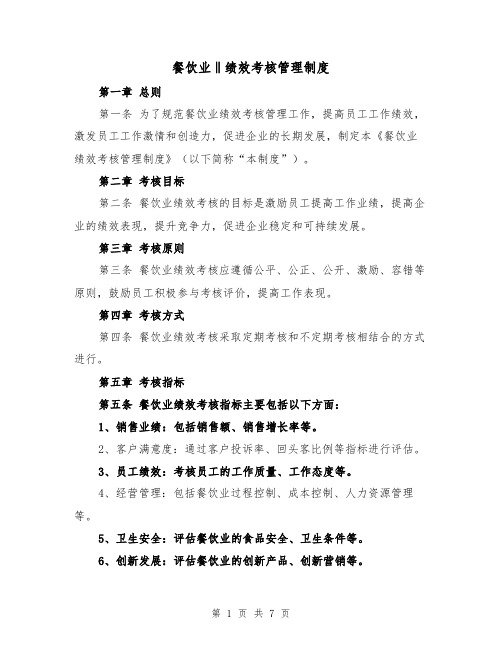 餐饮业‖绩效考核管理制度

第一章 总则

第一条 为了规范餐饮业绩效考核管理工作，提高员工工作绩效，激发员工工作激情和创造力，促进企业的长期发展，制定本《餐饮业绩效考核管理制度》（以下简称“本制度”）。

第二章 考核目标

第二条 餐饮业绩效考核的目标是激励员工提高工作业绩，提高企业的绩效表现，提升竞争力，促进企业稳定和可持续发展。

第三章 考核原则

第三条 餐饮业绩效考核应遵循公平、公正、公开、激励、容错等原则，鼓励员工积极参与考核评价，提高工作表现。

第四章 考核方式

第四条 餐饮业绩效考核采取定期考核和不定期考核相结合的方式进行。

第五章 考核指标

第五条 餐饮业绩效考核指标主要包括以下方面：

1、销售业绩：包括销售额、销售增长率等。

2、客户满意度：通过客户投诉率、回头客比例等指标进行评估。

3、员工绩效：考核员工的工作质量、工作态度等。

4、经营管理：包括餐饮业过程控制、成本控制、人力资源管理等。

5、卫生安全：评估餐饮业的食品安全、卫生条件等。

6、创新发展：评估餐饮业的创新产品、创新营销等。

第 1 页 共 7 页